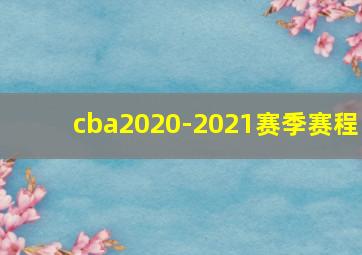 cba2020-2021赛季赛程